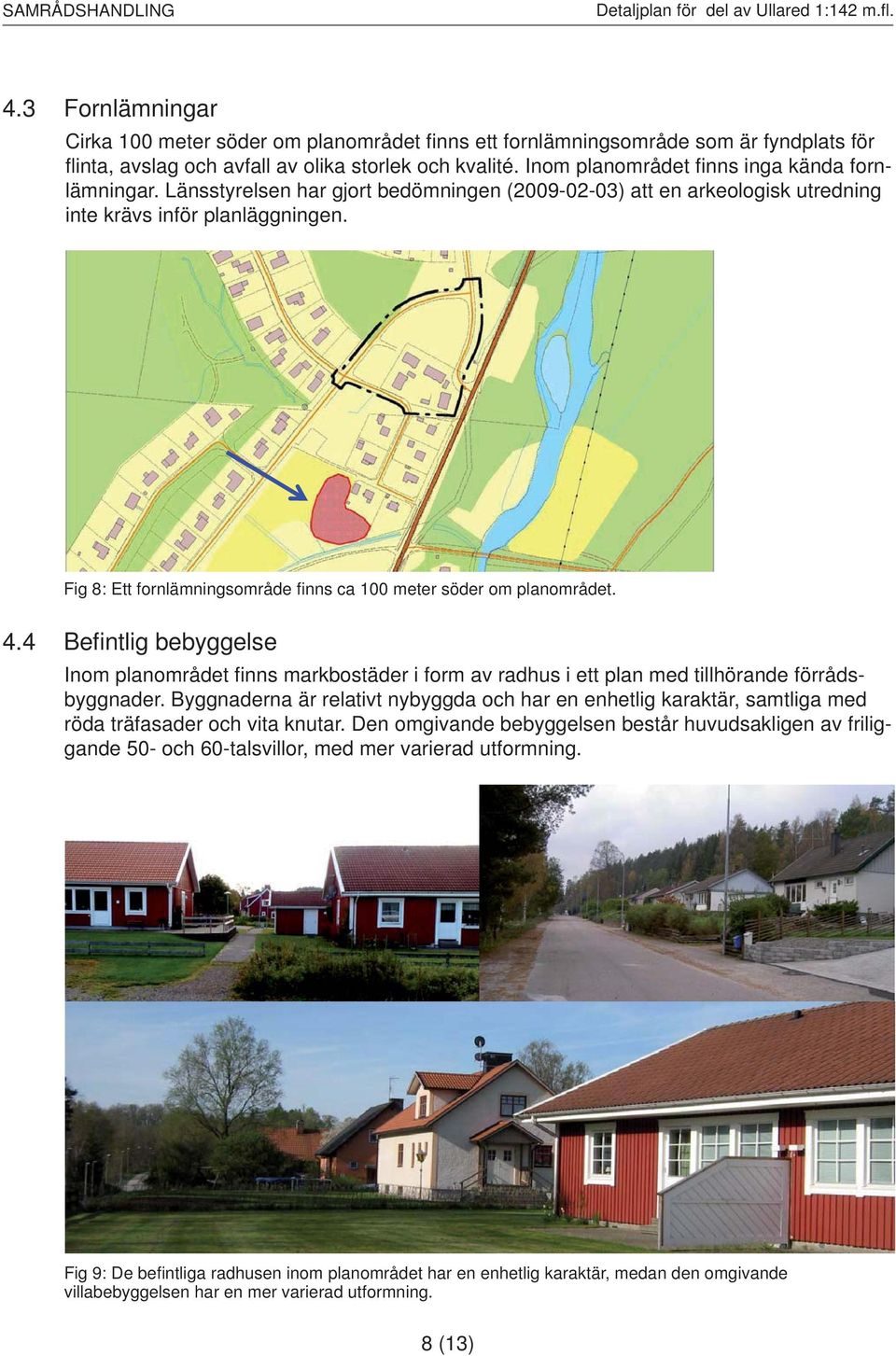 SAMRÅDSHANDLING Detaljplan för del av Ullared 1:142 m.fl.

4.3 Fornlämningar

Cirka 100 meter söder om planområdet finns ett fornlämningsområde som är fyndplats för flinta, avslag och avfall av olika storlek och kvalité. Inom planområdet finns inga kända fornlämningar. Länsstyrelsen har gjort bedömningen (2009-02-03) att en arkeologisk utredning inte krävs inför planläggningen.

Fig 8: Ett fornlämningsområde finns ca 100 meter söder om planområdet.

4.4 Befintlig bebyggelse

Inom planområdet finns markbostäder i form av radhus i ett plan med tillhörande förrådsbyggnader. Byggnaderna är relativt nybyggda och har en enhetlig karaktär, samtliga med röda träfasader och vita knutar. Den omgivande bebyggelsen består huvudsakligen av friliggande 50- och 60-talsvillor, med mer varierad utformning.

Fig 9: De befintliga radhusen inom planområdet har en enhetlig karaktär, medan den omgivande villabebyggelsen har en mer varierad utformning.

8 (13)